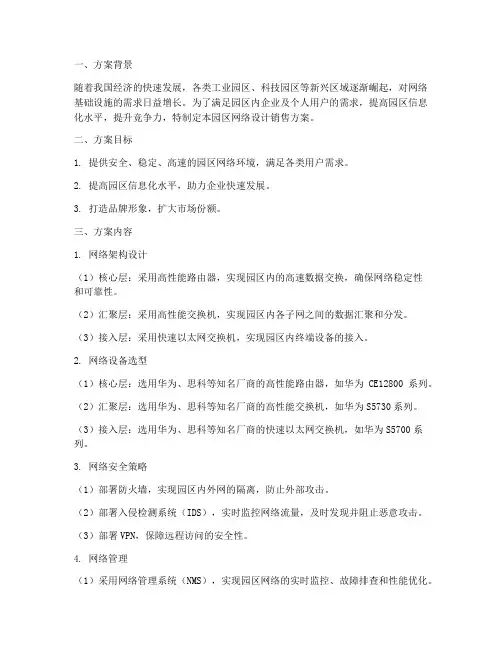 一、方案背景

随着我国经济的快速发展，各类工业园区、科技园区等新兴区域逐渐崛起，对网络基础设施的需求日益增长。为了满足园区内企业及个人用户的需求，提高园区信息化水平，提升竞争力，特制定本园区网络设计销售方案。

二、方案目标

1. 提供安全、稳定、高速的园区网络环境，满足各类用户需求。

2. 提高园区信息化水平，助力企业快速发展。

3. 打造品牌形象，扩大市场份额。

三、方案内容

1. 网络架构设计

（1）核心层：采用高性能路由器，实现园区内的高速数据交换，确保网络稳定性和可靠性。

（2）汇聚层：采用高性能交换机，实现园区内各子网之间的数据汇聚和分发。

（3）接入层：采用快速以太网交换机，实现园区内终端设备的接入。

2. 网络设备选型

（1）核心层：选用华为、思科等知名厂商的高性能路由器，如华为 CE12800 系列。

（2）汇聚层：选用华为、思科等知名厂商的高性能交换机，如华为 S5730 系列。

（3）接入层：选用华为、思科等知名厂商的快速以太网交换机，如华为 S5700 系列。

3. 网络安全策略

（1）部署防火墙，实现园区内外网的隔离，防止外部攻击。

（2）部署入侵检测系统（IDS），实时监控网络流量，及时发现并阻止恶意攻击。

（3）部署 VPN，保障远程访问的安全性。

4. 网络管理

（1）采用网络管理系统（NMS），实现园区网络的实时监控、故障排查和性能优化。